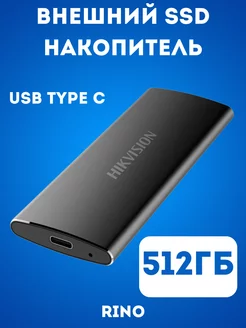 ВНЕШНИЙ SSD НАКОПИТЕЛЬ

USB TYPE C

HIKVISION

512ГБ

RINO